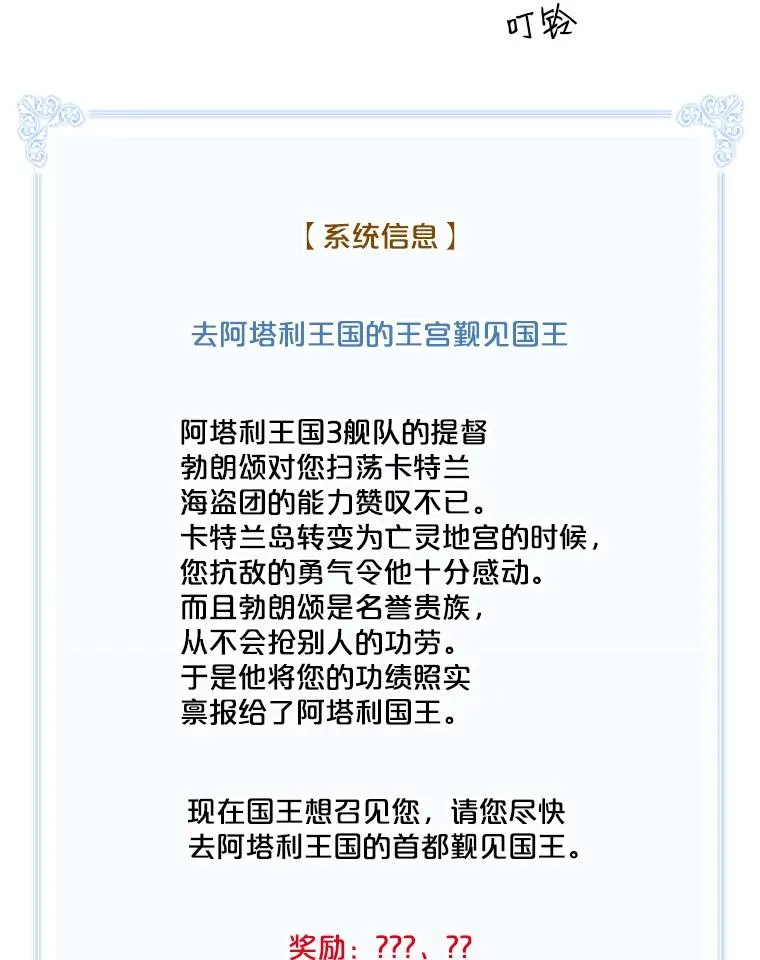 叮铃

【系统信息】

去阿塔利王国的王宫觐见国王

阿塔利王国3舰队的提督勃朗颂对您扫荡卡特兰海盗团的能力赞叹不已。卡特兰岛转变为亡灵地宫的时候，您抗敌的勇气令他十分感动。而且勃朗颂是名誉贵族，从不会抢别人的功劳。于是他将您的功绩照实禀报给了阿塔利国王。

现在国王想召见您，请您尽快去阿塔利王国的首都觐见国王。

奖励：???、??